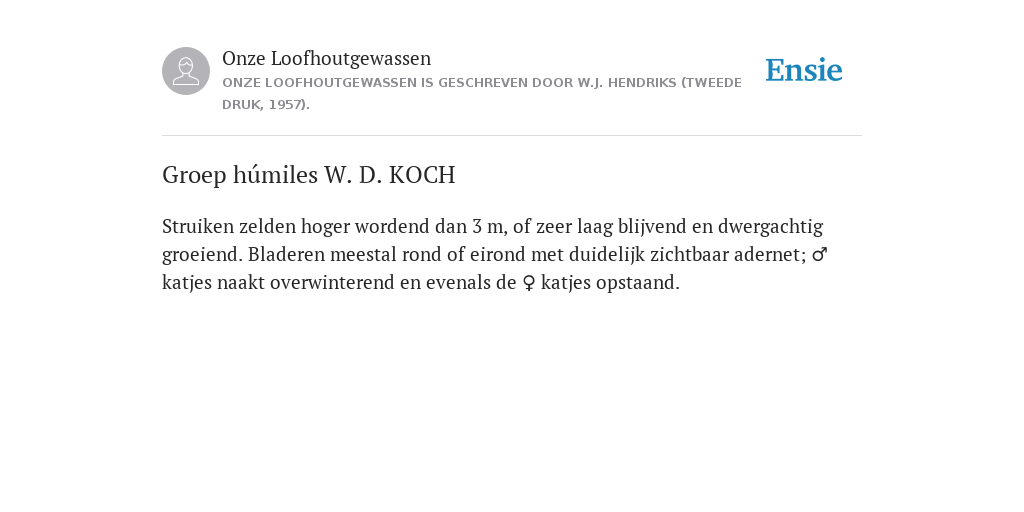 Onze Loofhoutgewassen

ONZE LOOFHOUTGEWASSEN IS GESCHREVEN DOOR W.J. HENDRIKS (TWEEDE DRUK, 1957).

Ensie

Groep húmiles W. D. KOCH

Struiken zelden hoger wordend dan 3 m, of zeer laag blijvend en dwergachtig groeiend. Bladeren meestal rond of eirond met duidelijk zichtbaar adernet; ♂ katjes naakt overwinterend en evenals de ♀ katjes opstaand.